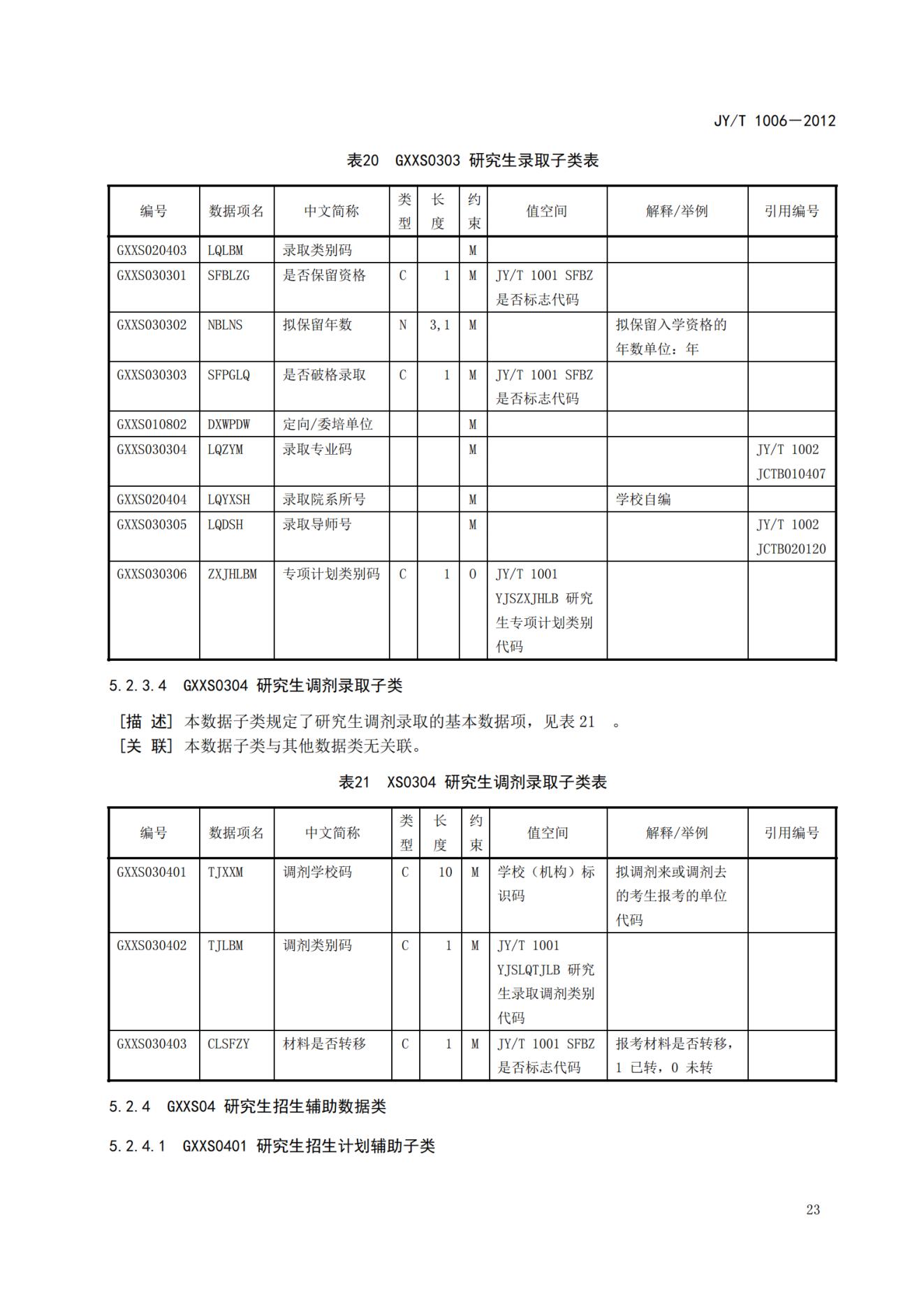 JY/T 1006—2012

表20 GXXS0303 研究生录取子类表

| 编号 | 数据项名 | 中文简称 | 类型 | 长度 | 约束 | 值空间 | 解释/举例 | 引用编号 |
|---|---|---|---|---|---|---|---|---|
| GXXS020403 | LQLBM | 录取类别码 | | | M | | | |
| GXXS030301 | SFBLZG | 是否保留资格 | C | 1 | M | JY/T 1001 SFBZ 是否标志代码 | | |
| GXXS030302 | NBLNS | 拟保留年数 | N | 3,1 | M | | 拟保留入学资格的年数单位：年 | |
| GXXS030303 | SFPGLQ | 是否破格录取 | C | 1 | M | JY/T 1001 SFBZ 是否标志代码 | | |
| GXXS010802 | DXWPDW | 定向/委培单位 | | | M | | | |
| GXXS030304 | LQZYM | 录取专业码 | | | M | | | JY/T 1002 JCTB010407 |
| GXXS020404 | LQYXSH | 录取院系所号 | | | M | | 学校自编 | |
| GXXS030305 | LQDSH | 录取导师号 | | | M | | | JY/T 1002 JCTB020120 |
| GXXS030306 | ZXJHLBM | 专项计划类别码 | C | 1 | O | JY/T 1001 YJSZXJHLB 研究生专项计划类别代码 | | |

5.2.3.4 GXXS0304 研究生调剂录取子类

[描 述] 本数据子类规定了研究生调剂录取的基本数据项，见表 21 。
[关 联] 本数据子类与其他数据类无关联。

表21 XS0304 研究生调剂录取子类表

| 编号 | 数据项名 | 中文简称 | 类型 | 长度 | 约束 | 值空间 | 解释/举例 | 引用编号 |
|---|---|---|---|---|---|---|---|---|
| GXXS030401 | TJXXM | 调剂学校码 | C | 10 | M | 学校（机构）标识码 | 拟调剂来或调剂去的考生报考的单位代码 | |
| GXXS030402 | TJLBM | 调剂类别码 | C | 1 | M | JY/T 1001 YJSLQTJLB 研究生录取调剂类别代码 | | |
| GXXS030403 | CLSFZY | 材料是否转移 | C | 1 | M | JY/T 1001 SFBZ 是否标志代码 | 报考材料是否转移，1 已转，0 未转 | |

5.2.4 GXXS04 研究生招生辅助数据类

5.2.4.1 GXXS0401 研究生招生计划辅助子类

23